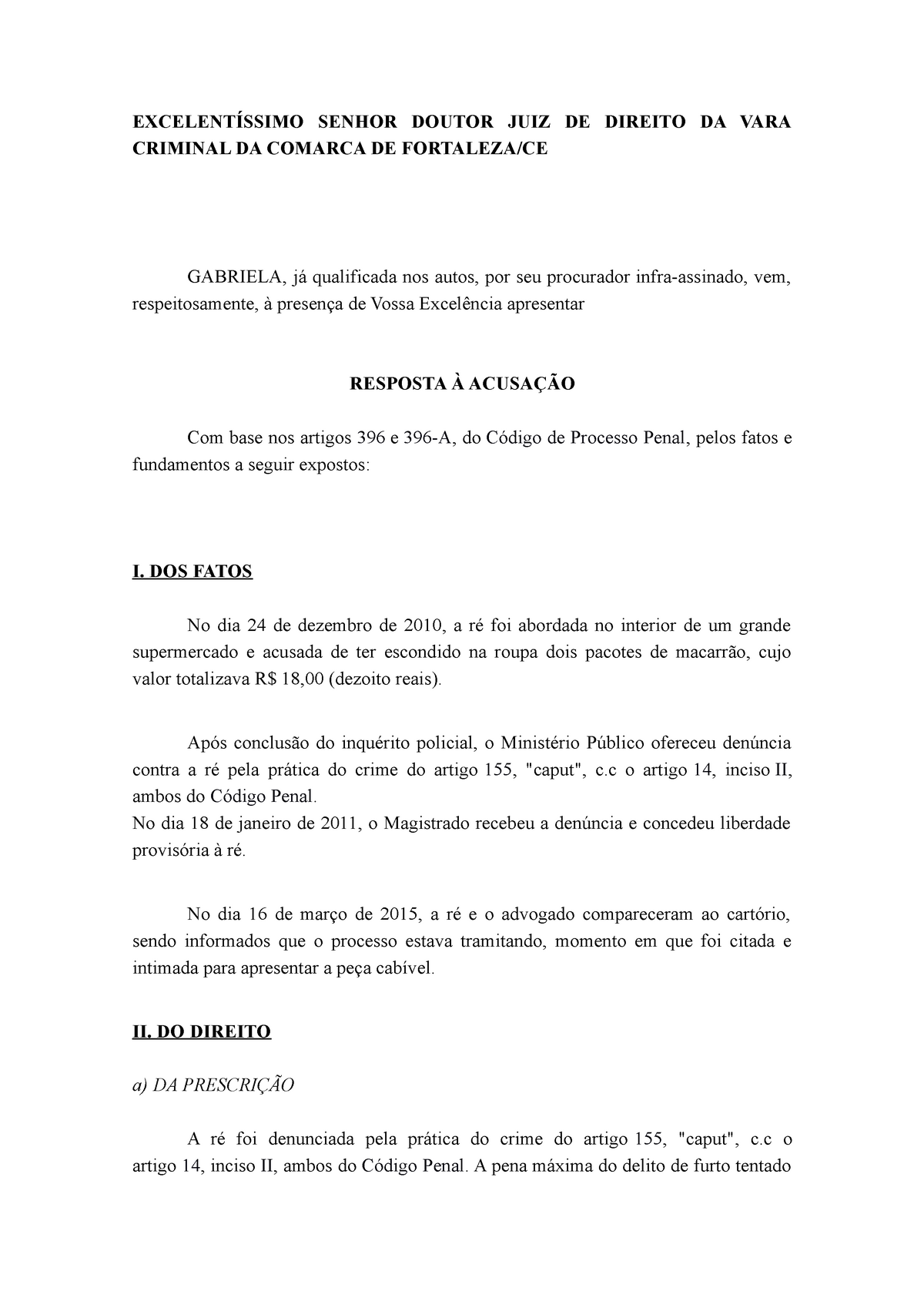 EXCELENTÍSSIMO SENHOR DOUTOR JUIZ DE DIREITO DA VARA CRIMINAL DA COMARCA DE FORTALEZA/CE

GABRIELA, já qualificada nos autos, por seu procurador infra-assinado, vem, respeitosamente, à presença de Vossa Excelência apresentar

RESPOSTA À ACUSAÇÃO

Com base nos artigos 396 e 396-A, do Código de Processo Penal, pelos fatos e fundamentos a seguir expostos:

I. DOS FATOS

No dia 24 de dezembro de 2010, a ré foi abordada no interior de um grande supermercado e acusada de ter escondido na roupa dois pacotes de macarrão, cujo valor totalizava R$ 18,00 (dezoito reais).

Após conclusão do inquérito policial, o Ministério Público ofereceu denúncia contra a ré pela prática do crime do artigo 155, "caput", c.c o artigo 14, inciso II, ambos do Código Penal.
No dia 18 de janeiro de 2011, o Magistrado recebeu a denúncia e concedeu liberdade provisória à ré.

No dia 16 de março de 2015, a ré e o advogado compareceram ao cartório, sendo informados que o processo estava tramitando, momento em que foi citada e intimada para apresentar a peça cabível.

II. DO DIREITO

a) DA PRESCRIÇÃO

A ré foi denunciada pela prática do crime do artigo 155, "caput", c.c o artigo 14, inciso II, ambos do Código Penal. A pena máxima do delito de furto tentado